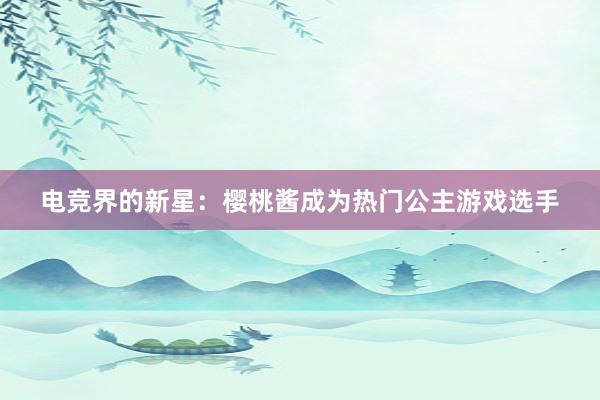 电竞界的新星：樱桃酱成为热门公主游戏选手